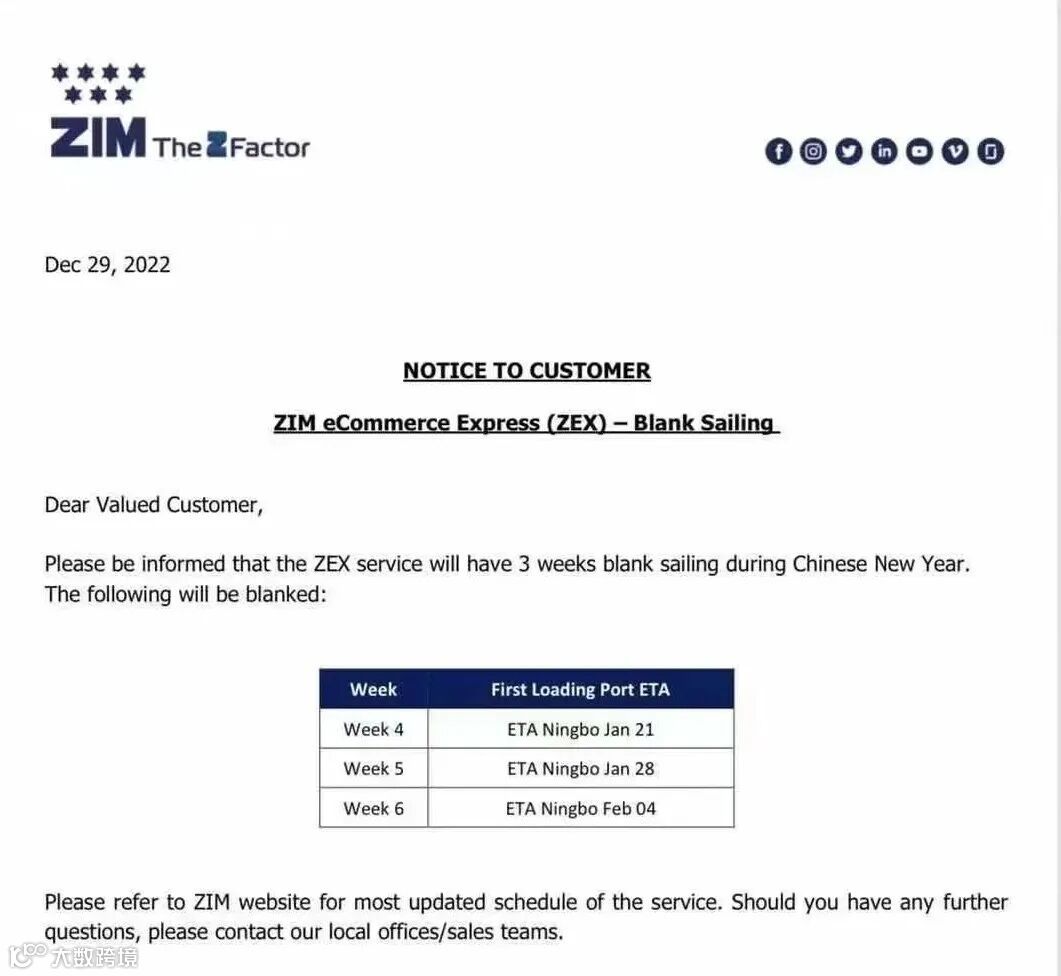 ZIM The Z Factor

Dec 29, 2022

NOTICE TO CUSTOMER

ZIM eCommerce Express (ZEX) – Blank Sailing

Dear Valued Customer,

Please be informed that the ZEX service will have 3 weeks blank sailing during Chinese New Year. The following will be blanked:

| Week | First Loading Port ETA |
|---|---|
| Week 4 | ETA Ningbo Jan 21 |
| Week 5 | ETA Ningbo Jan 28 |
| Week 6 | ETA Ningbo Feb 04 |

Please refer to ZIM website for most updated schedule of the service. Should you have any further questions, please contact our local offices/sales teams.

大数跨境